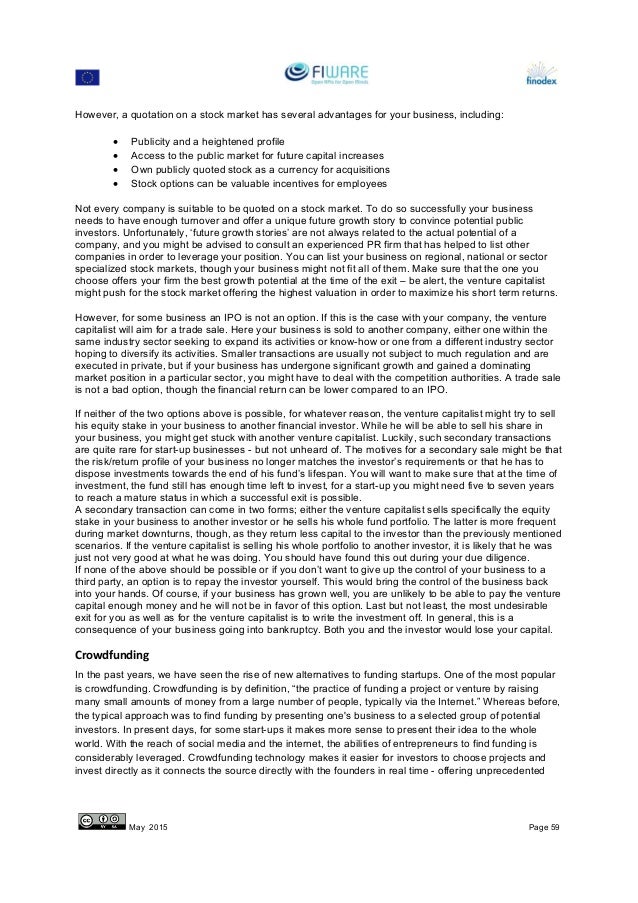 FIWARE
Open APIs for Open Minds

finodex

However, a quotation on a stock market has several advantages for your business, including:

- Publicity and a heightened profile
- Access to the public market for future capital increases
- Own publicly quoted stock as a currency for acquisitions
- Stock options can be valuable incentives for employees

Not every company is suitable to be quoted on a stock market. To do so successfully your business needs to have enough turnover and offer a unique future growth story to convince potential public investors. Unfortunately, 'future growth stories' are not always related to the actual potential of a company, and you might be advised to consult an experienced PR firm that has helped to list other companies in order to leverage your position. You can list your business on regional, national or sector specialized stock markets, though your business might not fit all of them. Make sure that the one you choose offers your firm the best growth potential at the time of the exit – be alert, the venture capitalist might push for the stock market offering the highest valuation in order to maximize his short term returns.

However, for some business an IPO is not an option. If this is the case with your company, the venture capitalist will aim for a trade sale. Here your business is sold to another company, either one within the same industry sector seeking to expand its activities or know-how or one from a different industry sector hoping to diversify its activities. Smaller transactions are usually not subject to much regulation and are executed in private, but if your business has undergone significant growth and gained a dominating market position in a particular sector, you might have to deal with the competition authorities. A trade sale is not a bad option, though the financial return can be lower compared to an IPO.

If neither of the two options above is possible, for whatever reason, the venture capitalist might try to sell his equity stake in your business to another financial investor. While he will be able to sell his share in your business, you might get stuck with another venture capitalist. Luckily, such secondary transactions are quite rare for start-up businesses - but not unheard of. The motives for a secondary sale might be that the risk/return profile of your business no longer matches the investor's requirements or that he has to dispose investments towards the end of his fund's lifespan. You will want to make sure that at the time of investment, the fund still has enough time left to invest, for a start-up you might need five to seven years to reach a mature status in which a successful exit is possible.
A secondary transaction can come in two forms; either the venture capitalist sells specifically the equity stake in your business to another investor or he sells his whole fund portfolio. The latter is more frequent during market downturns, though, as they return less capital to the investor than the previously mentioned scenarios. If the venture capitalist is selling his whole portfolio to another investor, it is likely that he was just not very good at what he was doing. You should have found this out during your due diligence.
If none of the above should be possible or if you don't want to give up the control of your business to a third party, an option is to repay the investor yourself. This would bring the control of the business back into your hands. Of course, if your business has grown well, you are unlikely to be able to pay the venture capital enough money and he will not be in favor of this option. Last but not least, the most undesirable exit for you as well as for the venture capitalist is to write the investment off. In general, this is a consequence of your business going into bankruptcy. Both you and the investor would lose your capital.

Crowdfunding

In the past years, we have seen the rise of new alternatives to funding startups. One of the most popular is crowdfunding. Crowdfunding is by definition, "the practice of funding a project or venture by raising many small amounts of money from a large number of people, typically via the Internet." Whereas before, the typical approach was to find funding by presenting one's business to a selected group of potential investors. In present days, for some start-ups it makes more sense to present their idea to the whole world. With the reach of social media and the internet, the abilities of entrepreneurs to find funding is considerably leveraged. Crowdfunding technology makes it easier for investors to choose projects and invest directly as it connects the source directly with the founders in real time - offering unprecedented

May 2015    Page 59